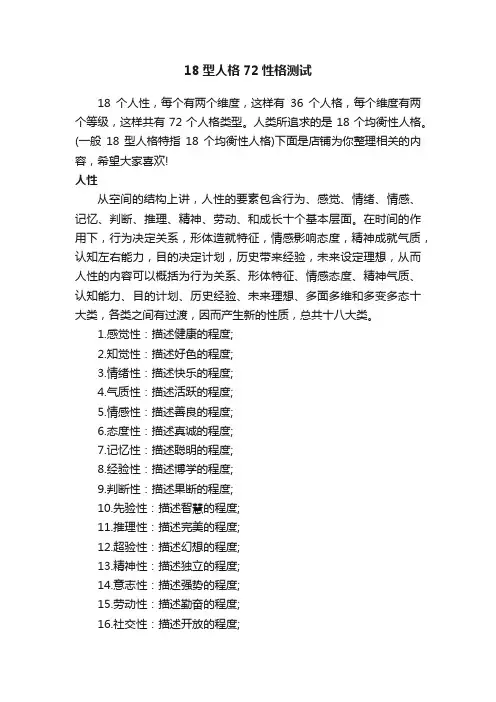 18 型人格 72 性格测试

18 个人性，每个有两个维度，这样有 36 个人格，每个维度有两个等级，这样共有 72 个人格类型。人类所追求的是 18 个均衡性人格。(一般 18 型人格特指 18 个均衡性人格)下面是店铺为你整理相关的内容，希望大家喜欢!

人性

从空间的结构上讲，人性的要素包含行为、感觉、情绪、情感、记忆、判断、推理、精神、劳动、和成长十个基本层面。在时间的作用下，行为决定关系，形体造就特征，情感影响态度，精神成就气质，认知左右能力，目的决定计划，历史带来经验，未来设定理想，从而人性的内容可以概括为行为关系、形体特征、情感态度、精神气质、认知能力、目的计划、历史经验、未来理想、多面多维和多变多态十大类，各类之间有过渡，因而产生新的性质，总共十八大类。

1.感觉性：描述健康的程度;
2.知觉性：描述好色的程度;
3.情绪性：描述快乐的程度;
4.气质性：描述活跃的程度;
5.情感性：描述善良的程度;
6.态度性：描述真诚的程度;
7.记忆性：描述聪明的程度;
8.经验性：描述博学的程度;
9.判断性：描述果断的程度;
10.先验性：描述智慧的程度;
11.推理性：描述完美的程度;
12.超验性：描述幻想的程度;
13.精神性：描述独立的程度;
14.意志性：描述强势的程度;
15.劳动性：描述勤奋的程度;
16.社交性：描述开放的程度;